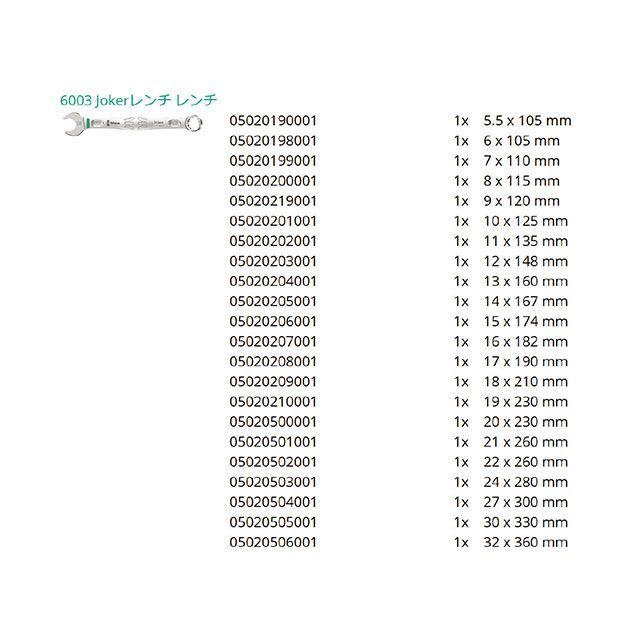 6003 Jokerレンチ レンチ

| 05020190001 | 1x | 5.5 x 105 mm |
|---|---|---|
| 05020198001 | 1x | 6 x 105 mm |
| 05020199001 | 1x | 7 x 110 mm |
| 05020200001 | 1x | 8 x 115 mm |
| 05020219001 | 1x | 9 x 120 mm |
| 05020201001 | 1x | 10 x 125 mm |
| 05020202001 | 1x | 11 x 135 mm |
| 05020203001 | 1x | 12 x 148 mm |
| 05020204001 | 1x | 13 x 160 mm |
| 05020205001 | 1x | 14 x 167 mm |
| 05020206001 | 1x | 15 x 174 mm |
| 05020207001 | 1x | 16 x 182 mm |
| 05020208001 | 1x | 17 x 190 mm |
| 05020209001 | 1x | 18 x 210 mm |
| 05020210001 | 1x | 19 x 230 mm |
| 05020500001 | 1x | 20 x 230 mm |
| 05020501001 | 1x | 21 x 260 mm |
| 05020502001 | 1x | 22 x 260 mm |
| 05020503001 | 1x | 24 x 280 mm |
| 05020504001 | 1x | 27 x 300 mm |
| 05020505001 | 1x | 30 x 330 mm |
| 05020506001 | 1x | 32 x 360 mm |